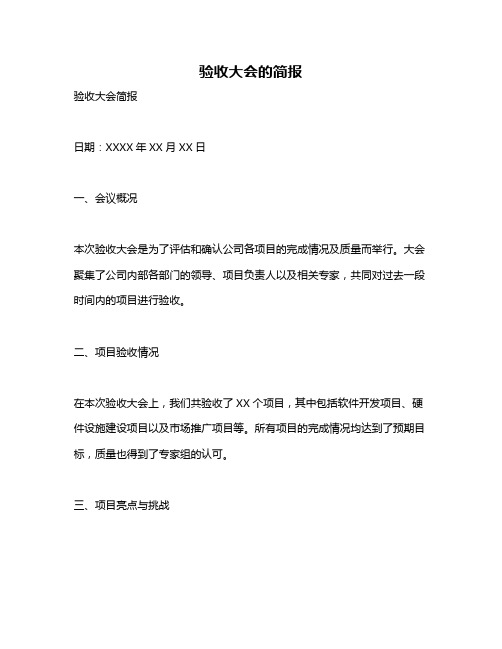 验收大会的简报

验收大会简报

日期：XXXX 年 XX 月 XX 日

一、会议概况

本次验收大会是为了评估和确认公司各项目的完成情况及质量而举行。大会聚集了公司内部各部门的领导、项目负责人以及相关专家，共同对过去一段时间内的项目进行验收。

二、项目验收情况

在本次验收大会上，我们共验收了 XX 个项目，其中包括软件开发项目、硬件设施建设项目以及市场推广项目等。所有项目的完成情况均达到了预期目标，质量也得到了专家组的认可。

三、项目亮点与挑战